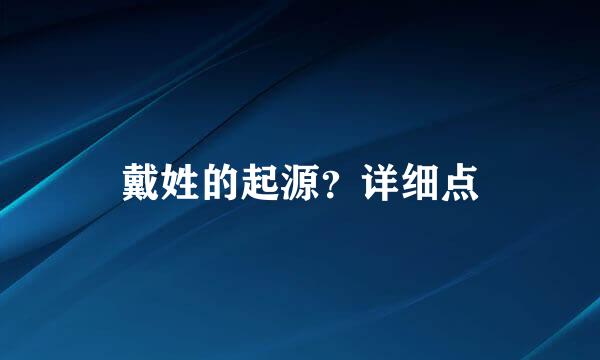 戴姓的起源？详细点